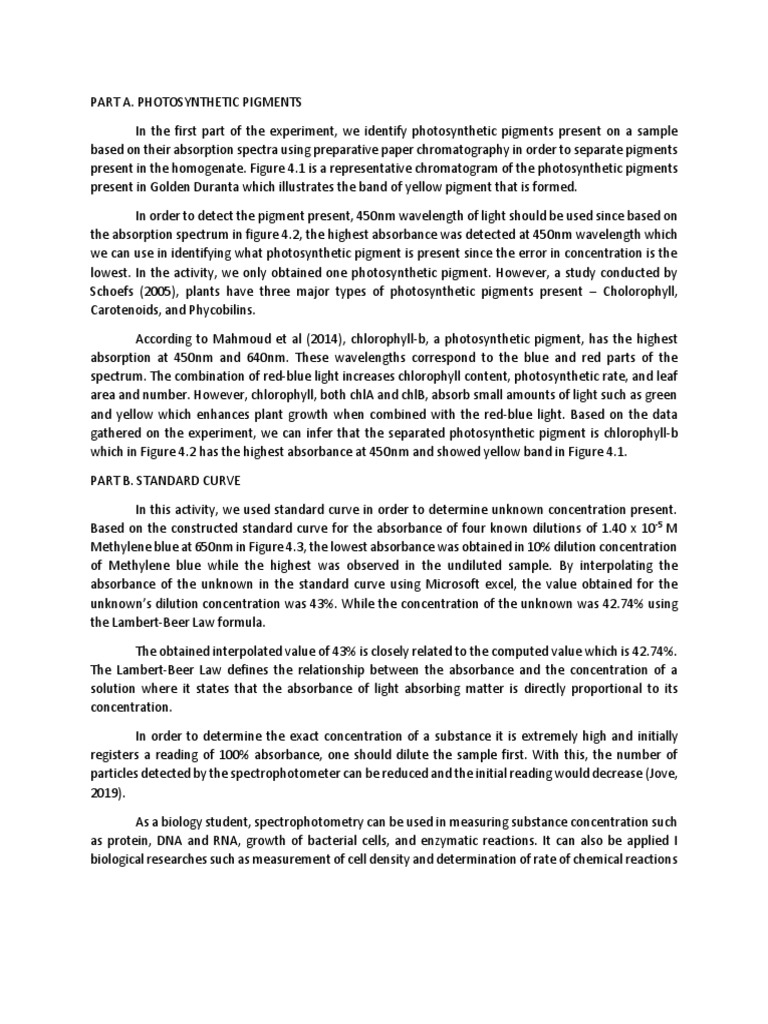 PART A. PHOTOSYNTHETIC PIGMENTS

In the first part of the experiment, we identify photosynthetic pigments present on a sample based on their absorption spectra using preparative paper chromatography in order to separate pigments present in the homogenate. Figure 4.1 is a representative chromatogram of the photosynthetic pigments present in Golden Duranta which illustrates the band of yellow pigment that is formed.

In order to detect the pigment present, 450nm wavelength of light should be used since based on the absorption spectrum in figure 4.2, the highest absorbance was detected at 450nm wavelength which we can use in identifying what photosynthetic pigment is present since the error in concentration is the lowest. In the activity, we only obtained one photosynthetic pigment. However, a study conducted by Schoefs (2005), plants have three major types of photosynthetic pigments present – Cholorophyll, Carotenoids, and Phycobilins.

According to Mahmoud et al (2014), chlorophyll-b, a photosynthetic pigment, has the highest absorption at 450nm and 640nm. These wavelengths correspond to the blue and red parts of the spectrum. The combination of red-blue light increases chlorophyll content, photosynthetic rate, and leaf area and number. However, chlorophyll, both chlA and chlB, absorb small amounts of light such as green and yellow which enhances plant growth when combined with the red-blue light. Based on the data gathered on the experiment, we can infer that the separated photosynthetic pigment is chlorophyll-b which in Figure 4.2 has the highest absorbance at 450nm and showed yellow band in Figure 4.1.

PART B. STANDARD CURVE

In this activity, we used standard curve in order to determine unknown concentration present. Based on the constructed standard curve for the absorbance of four known dilutions of 1.40 x $10^{-5}$ M Methylene blue at 650nm in Figure 4.3, the lowest absorbance was obtained in 10% dilution concentration of Methylene blue while the highest was observed in the undiluted sample. By interpolating the absorbance of the unknown in the standard curve using Microsoft excel, the value obtained for the unknown's dilution concentration was 43%. While the concentration of the unknown was 42.74% using the Lambert-Beer Law formula.

The obtained interpolated value of 43% is closely related to the computed value which is 42.74%. The Lambert-Beer Law defines the relationship between the absorbance and the concentration of a solution where it states that the absorbance of light absorbing matter is directly proportional to its concentration.

In order to determine the exact concentration of a substance it is extremely high and initially registers a reading of 100% absorbance, one should dilute the sample first. With this, the number of particles detected by the spectrophotometer can be reduced and the initial reading would decrease (Jove, 2019).

As a biology student, spectrophotometry can be used in measuring substance concentration such as protein, DNA and RNA, growth of bacterial cells, and enzymatic reactions. It can also be applied I biological researches such as measurement of cell density and determination of rate of chemical reactions